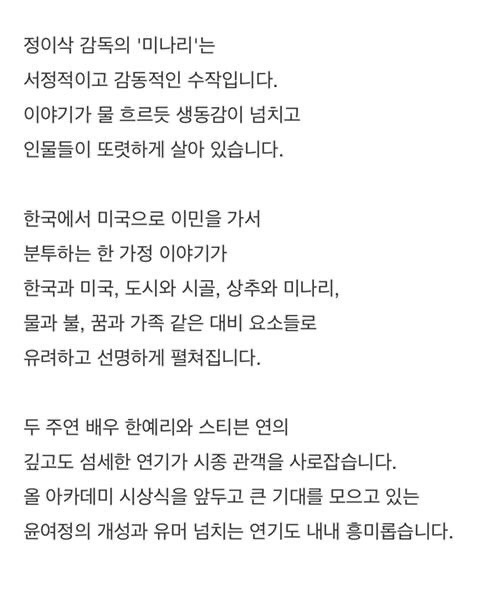 정이삭 감독의 '미나리'는
서정적이고 감동적인 수작입니다.
이야기가 물 흐르듯 생동감이 넘치고
인물들이 또렷하게 살아 있습니다.

한국에서 미국으로 이민을 가서
분투하는 한 가정 이야기가
한국과 미국, 도시와 시골, 상추와 미나리,
물과 불, 꿈과 가족 같은 대비 요소들로
유려하고 선명하게 펼쳐집니다.

두 주연 배우 한예리와 스티븐 연의
깊고도 섬세한 연기가 시종 관객을 사로잡습니다.
올 아카데미 시상식을 앞두고 큰 기대를 모으고 있는
윤여정의 개성과 유머 넘치는 연기도 내내 흥미롭습니다.